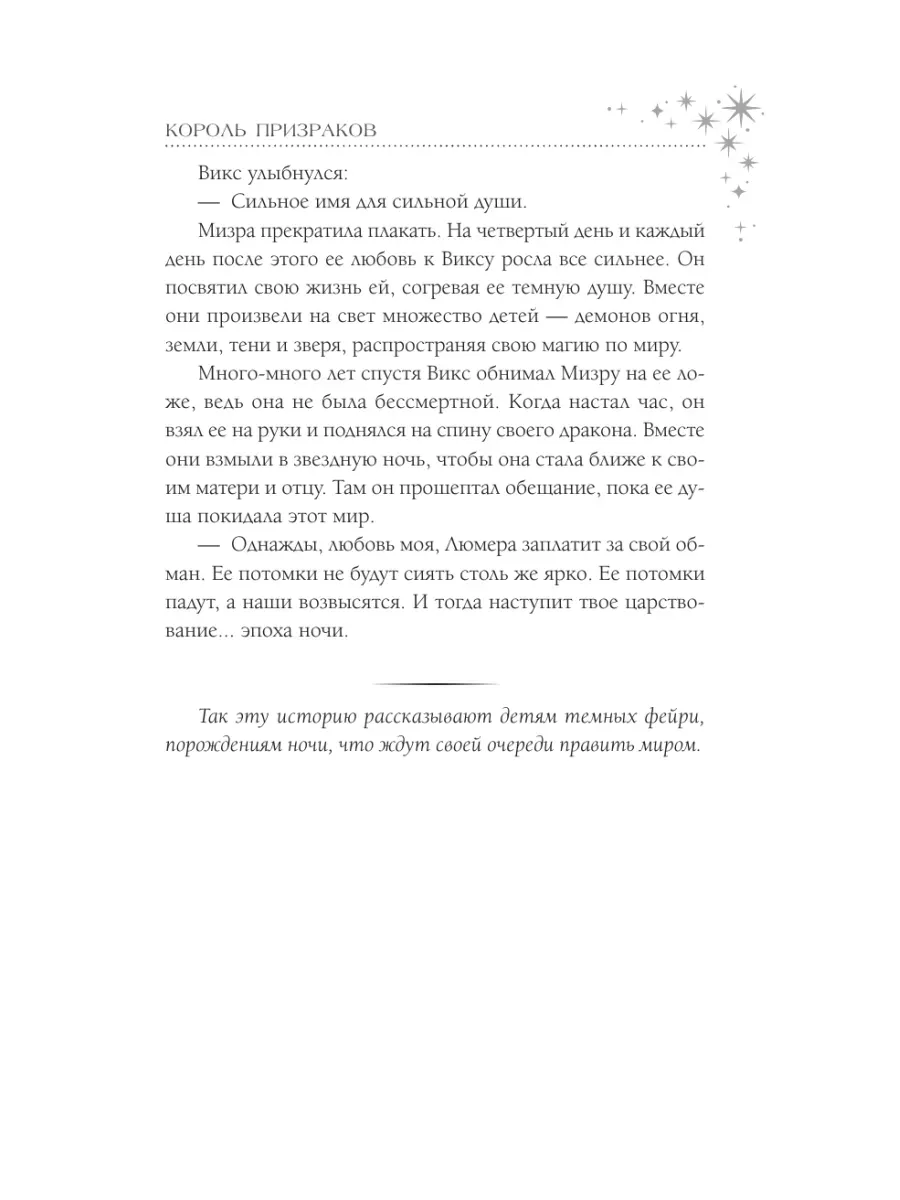 КОРОЛЬ ПРИЗРАКОВ

Викс улыбнулся:

— Сильное имя для сильной души.

Мизра прекратила плакать. На четвертый день и каждый день после этого ее любовь к Виксу росла все сильнее. Он посвятил свою жизнь ей, согревая ее темную душу. Вместе они произвели на свет множество детей — демонов огня, земли, тени и зверя, распространяя свою магию по миру.

Много-много лет спустя Викс обнимал Мизру на ее ложе, ведь она не была бессмертной. Когда настал час, он взял ее на руки и поднялся на спину своего дракона. Вместе они взмыли в звездную ночь, чтобы она стала ближе к своим матери и отцу. Там он прошептал обещание, пока ее душа покидала этот мир.

— Однажды, любовь моя, Люмера заплатит за свой обман. Ее потомки не будут сиять столь же ярко. Ее потомки падут, а наши возвысятся. И тогда наступит твое царствование... эпоха ночи.

Так эту историю рассказывают детям темных фейри, порождениям ночи, что ждут своей очереди править миром.